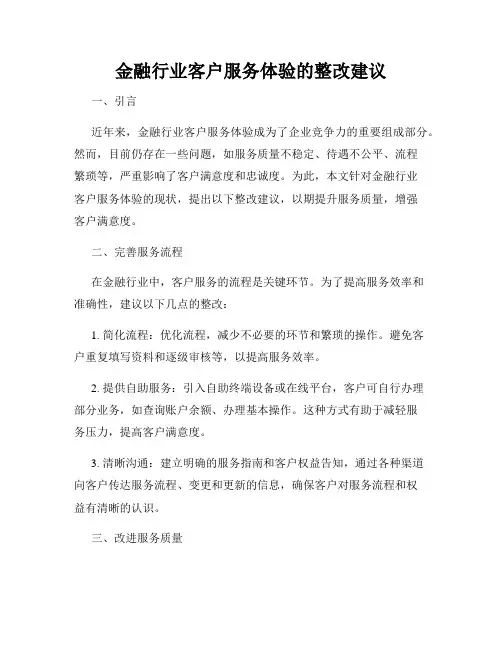 金融行业客户服务体验的整改建议

一、引言

近年来，金融行业客户服务体验成为了企业竞争力的重要组成部分。然而，目前仍存在一些问题，如服务质量不稳定、待遇不公平、流程繁琐等，严重影响了客户满意度和忠诚度。为此，本文针对金融行业客户服务体验的现状，提出以下整改建议，以期提升服务质量，增强客户满意度。

二、完善服务流程

在金融行业中，客户服务的流程是关键环节。为了提高服务效率和准确性，建议以下几点的整改：

1. 简化流程：优化流程，减少不必要的环节和繁琐的操作。避免客户重复填写资料和逐级审核等，以提高服务效率。

2. 提供自助服务：引入自助终端设备或在线平台，客户可自行办理部分业务，如查询账户余额、办理基本操作。这种方式有助于减轻服务压力，提高客户满意度。

3. 清晰沟通：建立明确的服务指南和客户权益告知，通过各种渠道向客户传达服务流程、变更和更新的信息，确保客户对服务流程和权益有清晰的认识。

三、改进服务质量